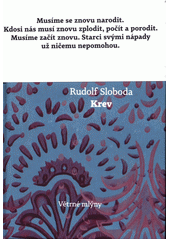 Musíme se znovu narodit.
Kdosi nás musí znovu zplodit, počít a porodit.
Musíme začít znovu. Starci svými nápady
už ničemu nepomohou.

Rudolf Sloboda
Krev

Větrné mlýny